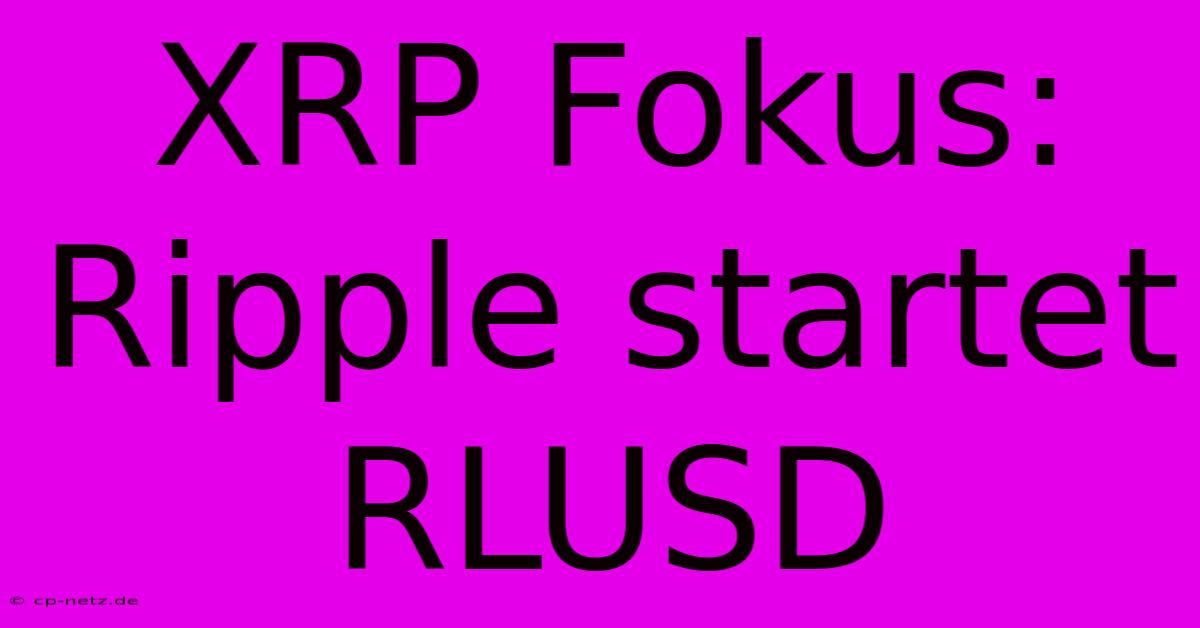 XRP Fokus: Ripple startet RLUSD

© cp-netz.de